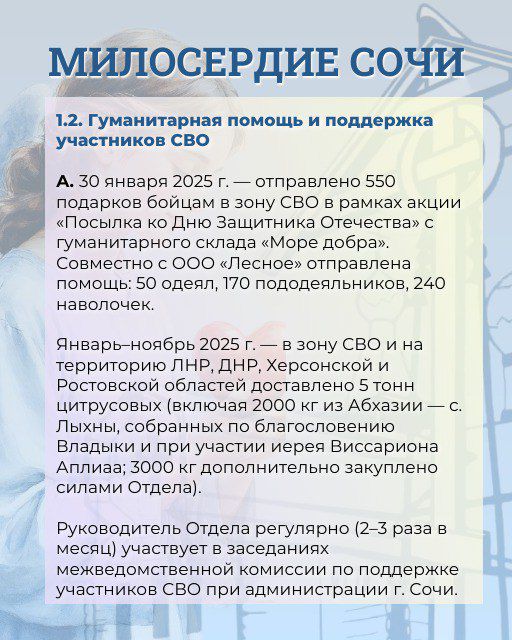 МИЛОСЕРДИЕ СОЧИ

1.2. Гуманитарная помощь и поддержка участников СВО

А. 30 января 2025 г. — отправлено 550 подарков бойцам в зону СВО в рамках акции «Посылка ко Дню Защитника Отечества» с гуманитарного склада «Море добра». Совместно с ООО «Лесное» отправлена помощь: 50 одеял, 170 пододеяльников, 240 наволочек.

Январь–ноябрь 2025 г. — в зону СВО и на территорию ЛНР, ДНР, Херсонской и Ростовской областей доставлено 5 тонн цитрусовых (включая 2000 кг из Абхазии — с. Лыхны, собранных по благословению Владыки и при участии иерея Виссариона Аплиаа; 3000 кг дополнительно закуплено силами Отдела).

Руководитель Отдела регулярно (2–3 раза в месяц) участвует в заседаниях межведомственной комиссии по поддержке участников СВО при администрации г. Сочи.